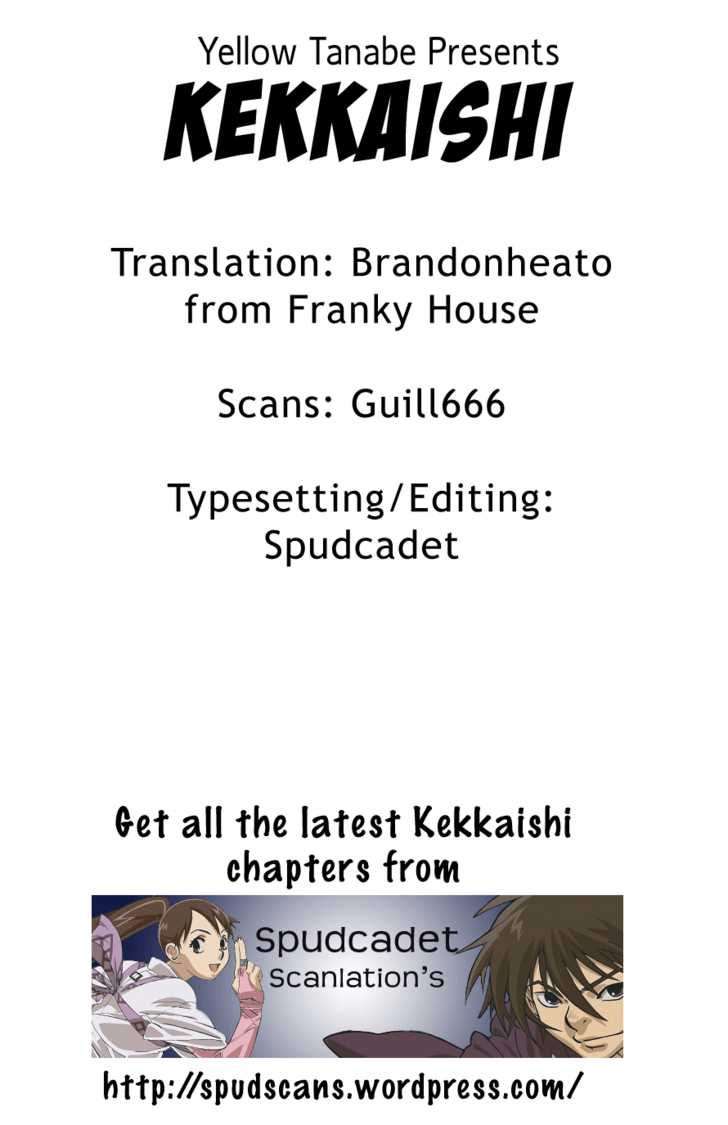 Yellow Tanabe Presents
KEKKAISHI

Translation: Brandonheato from Franky House

Scans: Guill666

Typesetting/Editing: Spudcadet

Get all the latest Kekkaishi chapters from

Spudcadet
Scanlation's

http://spudscans.wordpress.com/